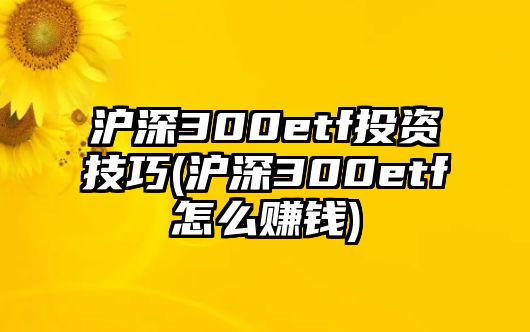 沪深300etf投资技巧(沪深300etf怎么赚钱)